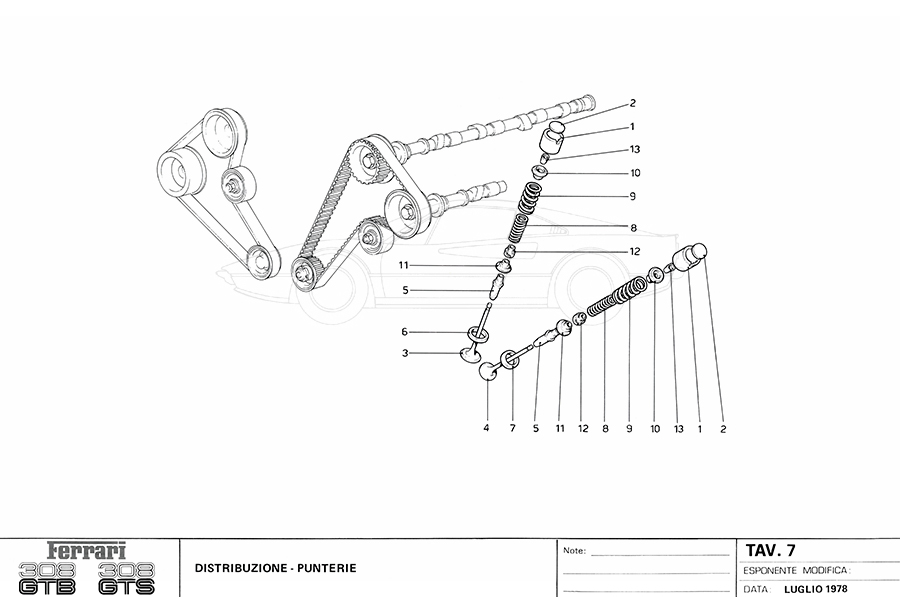 2
1
13
10
9
8
12
11
5
6
3

4 7 5 11 12 8 9 10 13 1 2

Ferrari
308 GTB 308 GTS

DISTRIBUZIONE - PUNTERIE

Note:

TAV. 7
ESPONENTE MODIFICA:
DATA: LUGLIO 1978